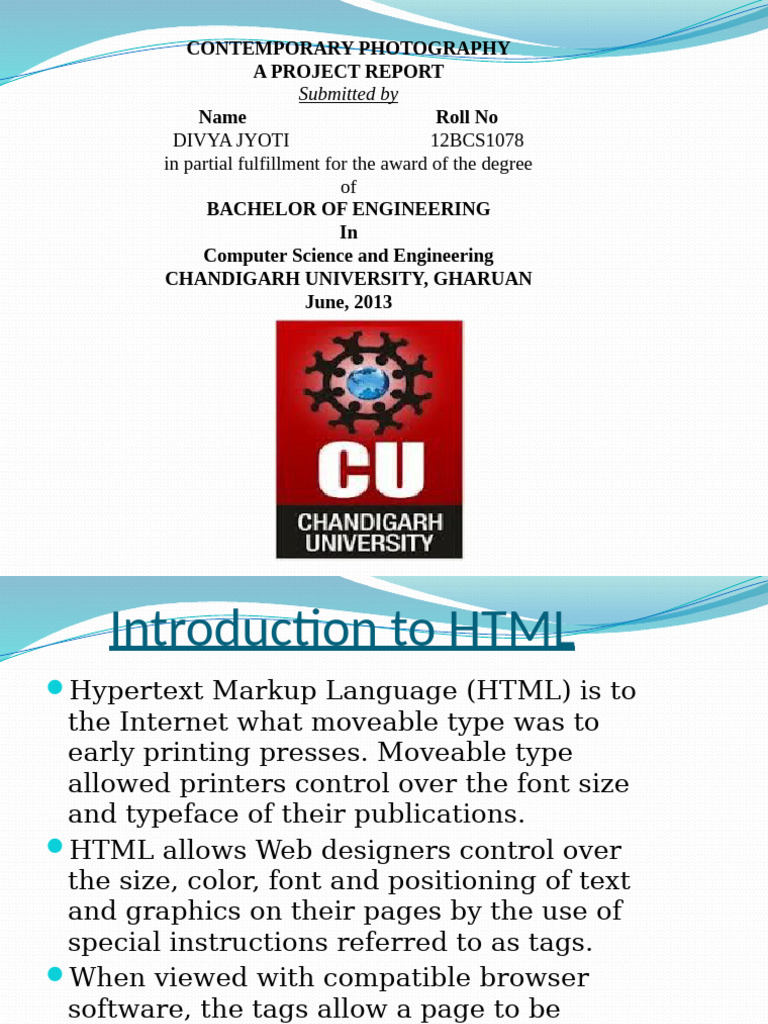 CONTEMPORARY PHOTOGRAPHY
A PROJECT REPORT
Submitted by

| Name | Roll No |
|---|---|
| DIVYA JYOTI | 12BCS1078 |

in partial fulfillment for the award of the degree of
BACHELOR OF ENGINEERING
In
Computer Science and Engineering
CHANDIGARH UNIVERSITY, GHARUAN
June, 2013

CU
CHANDIGARH UNIVERSITY

Introduction to HTML

Hypertext Markup Language (HTML) is to the Internet what moveable type was to early printing presses. Moveable type allowed printers control over the font size and typeface of their publications.

HTML allows Web designers control over the size, color, font and positioning of text and graphics on their pages by the use of special instructions referred to as tags.

When viewed with compatible browser software, the tags allow a page to be